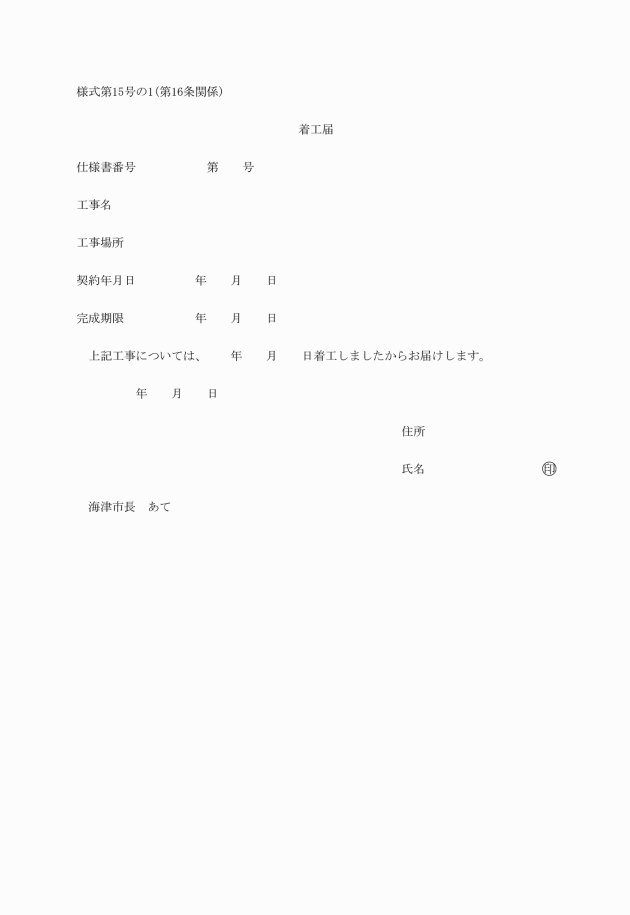 様式第15号の1(第16条関係)

着工届

仕様書番号　　　　第　　号

工事名

工事場所

契約年月日　　　　年　　月　　日

完成期限　　　　年　　月　　日

上記工事については、　　年　　月　　日着工しましたからお届けします。

年　　月　　日

住所

氏名　　　　　　㊞

海津市長　あて